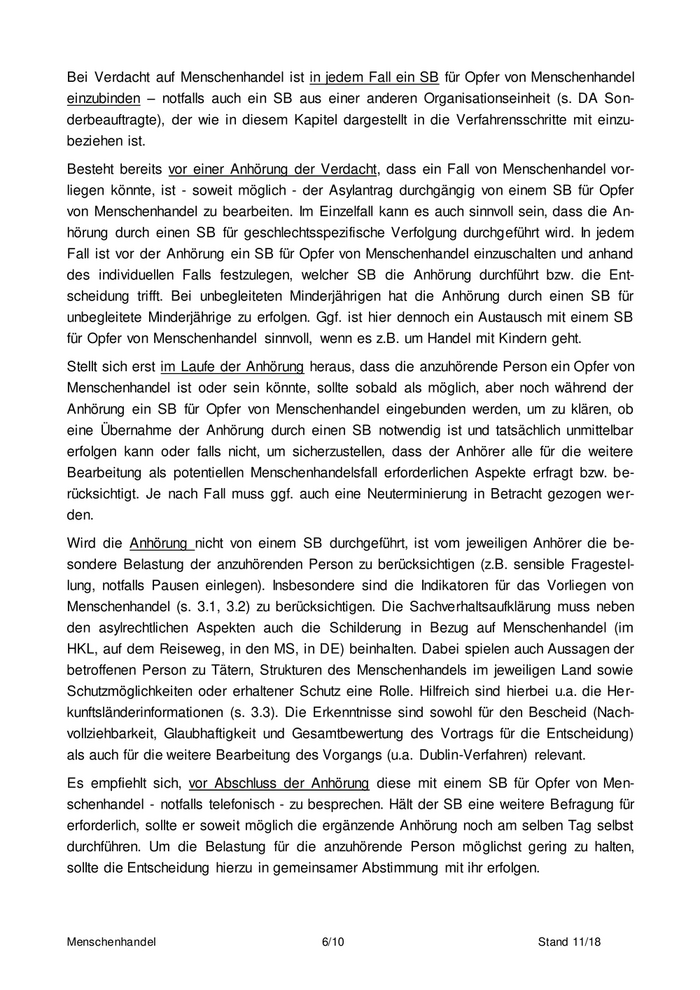 Bei Verdacht auf Menschenhandel ist in jedem Fall ein SB für Opfer von Menschenhandel einzubinden – notfalls auch ein SB aus einer anderen Organisationseinheit (s. DA Sonderbeauftragte), der wie in diesem Kapitel dargestellt in die Verfahrensschritte mit einzubeziehen ist.

Besteht bereits vor einer Anhörung der Verdacht, dass ein Fall von Menschenhandel vorliegen könnte, ist - soweit möglich - der Asylantrag durchgängig von einem SB für Opfer von Menschenhandel zu bearbeiten. Im Einzelfall kann es auch sinnvoll sein, dass die Anhörung durch einen SB für geschlechtsspezifische Verfolgung durchgeführt wird. In jedem Fall ist vor der Anhörung ein SB für Opfer von Menschenhandel einzuschalten und anhand des individuellen Falls festzulegen, welcher SB die Anhörung durchführt bzw. die Entscheidung trifft. Bei unbegleiteten Minderjährigen hat die Anhörung durch einen SB für unbegleitete Minderjährige zu erfolgen. Ggf. ist hier dennoch ein Austausch mit einem SB für Opfer von Menschenhandel sinnvoll, wenn es z.B. um Handel mit Kindern geht.

Stellt sich erst im Laufe der Anhörung heraus, dass die anzuhörende Person ein Opfer von Menschenhandel ist oder sein könnte, sollte sobald als möglich, aber noch während der Anhörung ein SB für Opfer von Menschenhandel eingebunden werden, um zu klären, ob eine Übernahme der Anhörung durch einen SB notwendig ist und tatsächlich unmittelbar erfolgen kann oder falls nicht, um sicherzustellen, dass der Anhörer alle für die weitere Bearbeitung als potentiellen Menschenhandelsfall erforderlichen Aspekte erfragt bzw. berücksichtigt. Je nach Fall muss ggf. auch eine Neuterminierung in Betracht gezogen werden.

Wird die Anhörung nicht von einem SB durchgeführt, ist vom jeweiligen Anhörer die besondere Belastung der anzuhörenden Person zu berücksichtigen (z.B. sensible Fragestellung, notfalls Pausen einlegen). Insbesondere sind die Indikatoren für das Vorliegen von Menschenhandel (s. 3.1, 3.2) zu berücksichtigen. Die Sachverhaltsaufklärung muss neben den asylrechtlichen Aspekten auch die Schilderung in Bezug auf Menschenhandel (im HKL, auf dem Reiseweg, in den MS, in DE) beinhalten. Dabei spielen auch Aussagen der betroffenen Person zu Tätern, Strukturen des Menschenhandels im jeweiligen Land sowie Schutzmöglichkeiten oder erhaltener Schutz eine Rolle. Hilfreich sind hierbei u.a. die Herkunftsländerinformationen (s. 3.3). Die Erkenntnisse sind sowohl für den Bescheid (Nachvollziehbarkeit, Glaubhaftigkeit und Gesamtbewertung des Vortrags für die Entscheidung) als auch für die weitere Bearbeitung des Vorgangs (u.a. Dublin-Verfahren) relevant.

Es empfiehlt sich, vor Abschluss der Anhörung diese mit einem SB für Opfer von Menschenhandel - notfalls telefonisch - zu besprechen. Hält der SB eine weitere Befragung für erforderlich, sollte er soweit möglich die ergänzende Anhörung noch am selben Tag selbst durchführen. Um die Belastung für die anzuhörende Person möglichst gering zu halten, sollte die Entscheidung hierzu in gemeinsamer Abstimmung mit ihr erfolgen.

Menschenhandel 6/10 Stand 11/18